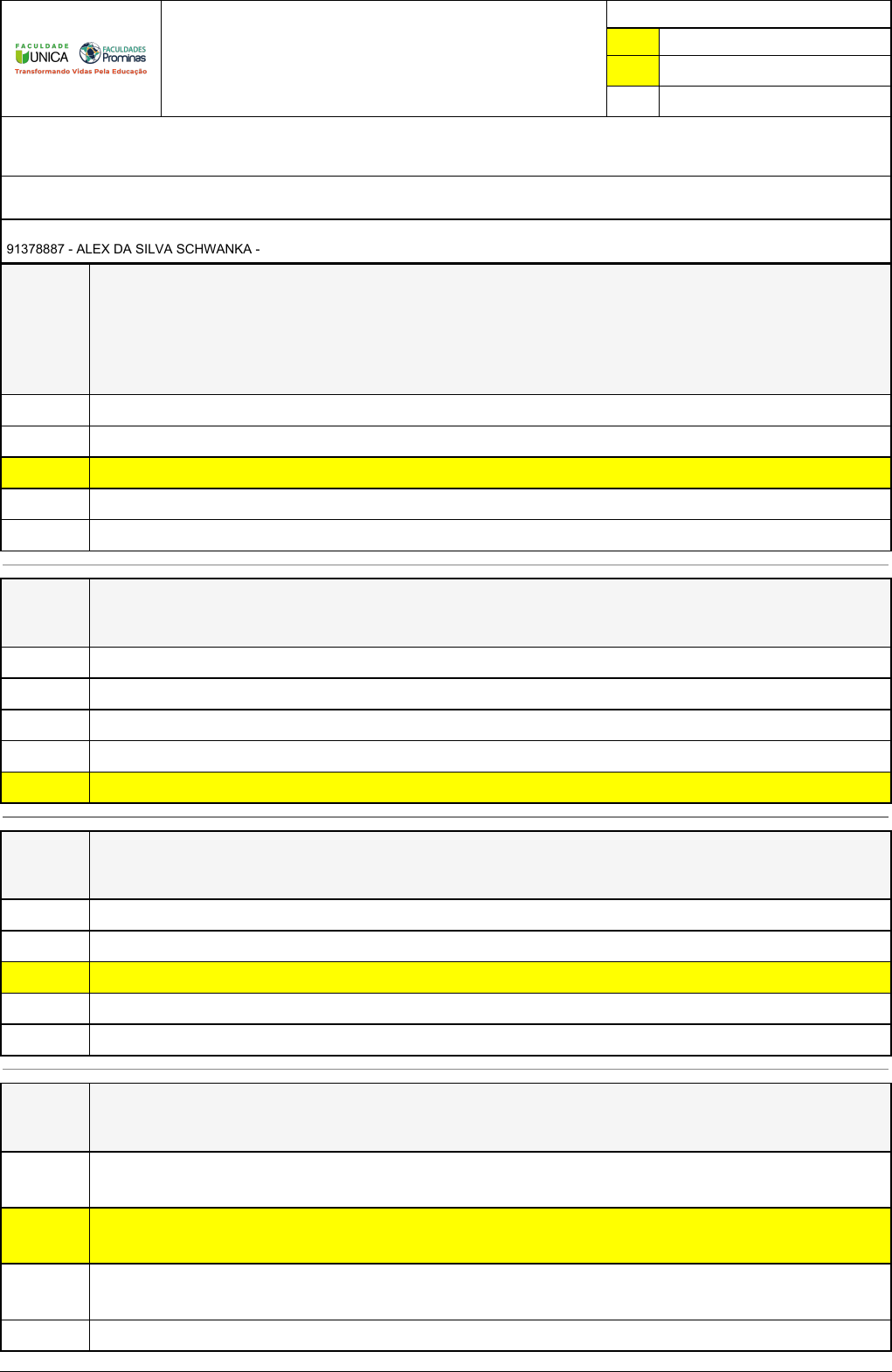 FACULDADE
UNICA
FACULDADES
Prominas
Transformando Vidas Pela Educação

91378887 - ALEX DA SILVA SCHWANKA -